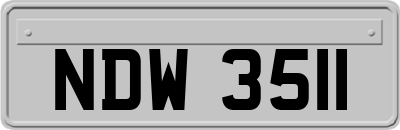 NDW 3511